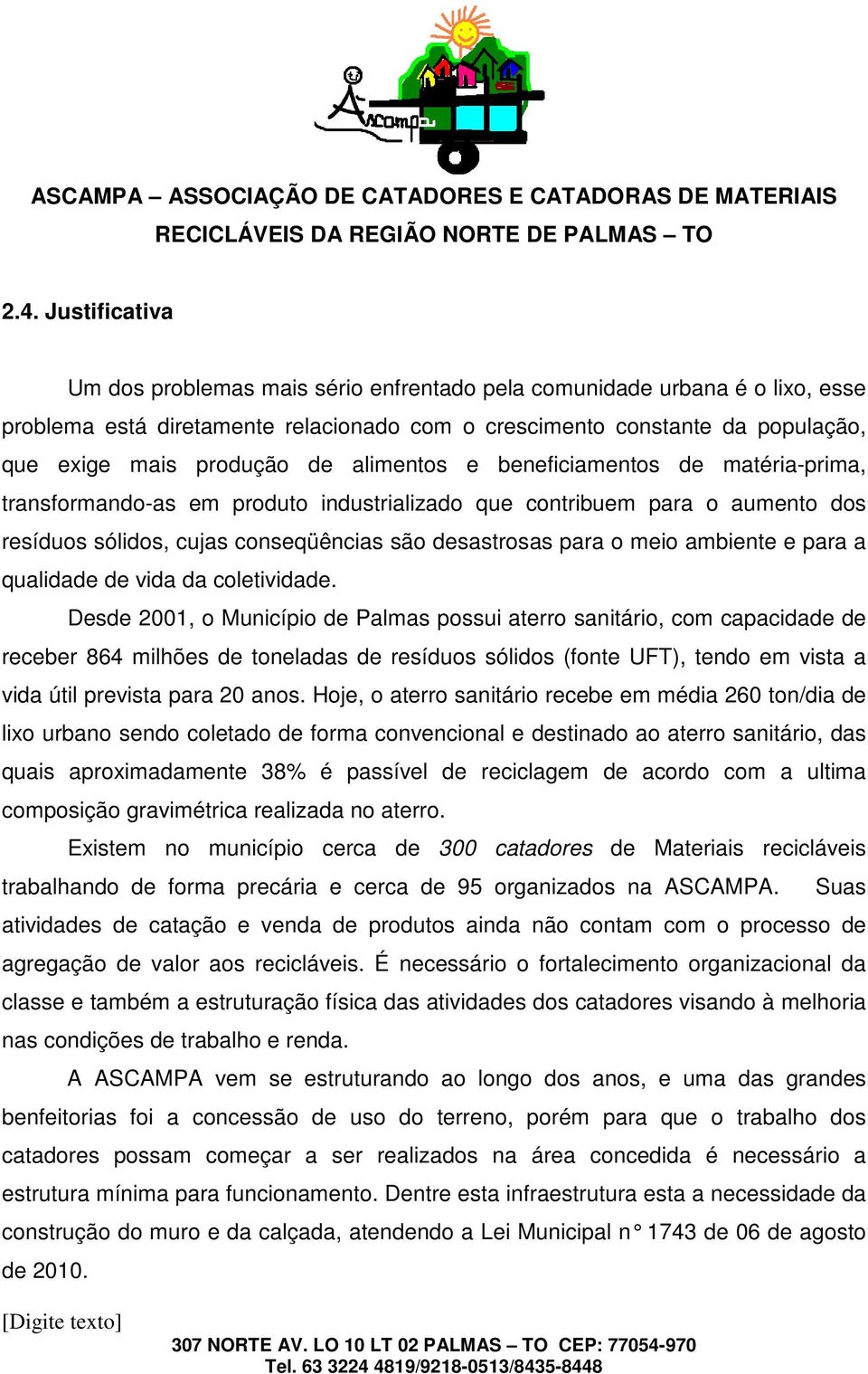 Ascampa

ASCAMPA – ASSOCIAÇÃO DE CATADORES E CATADORAS DE MATERIAIS RECICLÁVEIS DA REGIÃO NORTE DE PALMAS – TO

2.4. Justificativa

Um dos problemas mais sério enfrentado pela comunidade urbana é o lixo, esse problema está diretamente relacionado com o crescimento constante da população, que exige mais produção de alimentos e beneficiamentos de matéria-prima, transformando-as em produto industrializado que contribuem para o aumento dos resíduos sólidos, cujas conseqüências são desastrosas para o meio ambiente e para a qualidade de vida da coletividade.

Desde 2001, o Município de Palmas possui aterro sanitário, com capacidade de receber 864 milhões de toneladas de resíduos sólidos (fonte UFT), tendo em vista a vida útil prevista para 20 anos. Hoje, o aterro sanitário recebe em média 260 ton/dia de lixo urbano sendo coletado de forma convencional e destinado ao aterro sanitário, das quais aproximadamente 38% é passível de reciclagem de acordo com a ultima composição gravimétrica realizada no aterro.

Existem no município cerca de 300 catadores de Materiais recicláveis trabalhando de forma precária e cerca de 95 organizados na ASCAMPA. Suas atividades de catação e venda de produtos ainda não contam com o processo de agregação de valor aos recicláveis. É necessário o fortalecimento organizacional da classe e também a estruturação física das atividades dos catadores visando à melhoria nas condições de trabalho e renda.

A ASCAMPA vem se estruturando ao longo dos anos, e uma das grandes benfeitorias foi a concessão de uso do terreno, porém para que o trabalho dos catadores possam começar a ser realizados na área concedida é necessário a estrutura mínima para funcionamento. Dentre esta infraestrutura esta a necessidade da construção do muro e da calçada, atendendo a Lei Municipal n° 1743 de 06 de agosto de 2010.

[Digite texto]

307 NORTE AV. LO 10 LT 02 PALMAS – TO CEP: 77054-970
Tel. 63 3224 4819/9218-0513/8435-8448